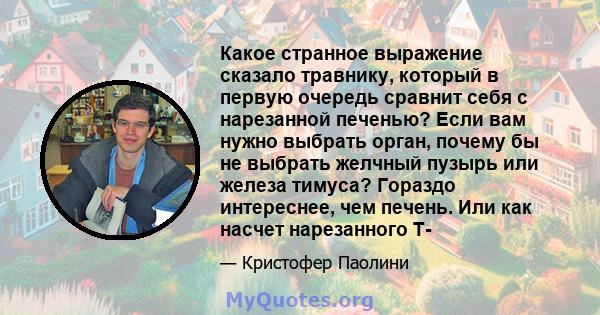 Какое странное выражение сказало травнику, который в первую очередь сравнит себя с нарезанной печенью? Если вам нужно выбрать орган, почему бы не выбрать желчный пузырь или железа тимуса? Гораздо интереснее, чем печень. Или как насчет нарезанного Т-

— Кристофер Паолини

MyQuotes.org